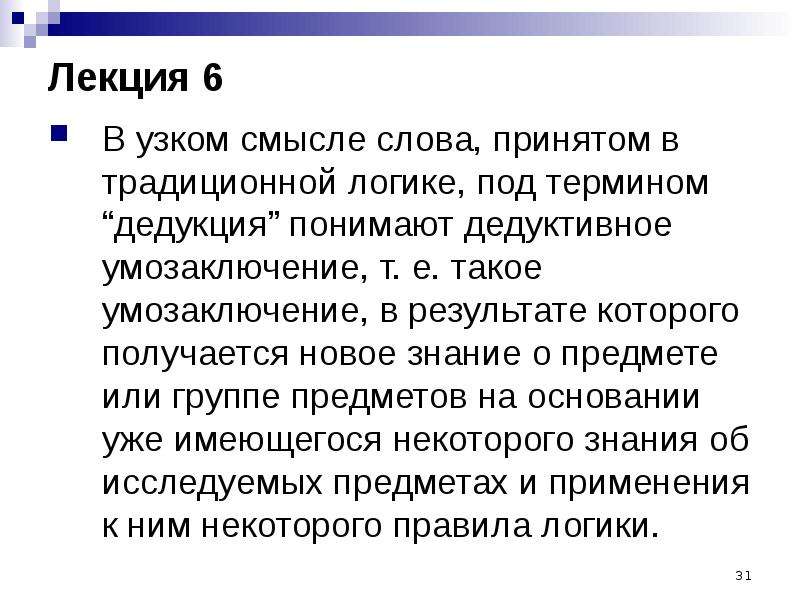 Лекция 6

• В узком смысле слова, принятом в традиционной логике, под термином "дедукция" понимают дедуктивное умозаключение, т. е. такое умозаключение, в результате которого получается новое знание о предмете или группе предметов на основании уже имеющегося некоторого знания об исследуемых предметах и применения к ним некоторого правила логики.

31